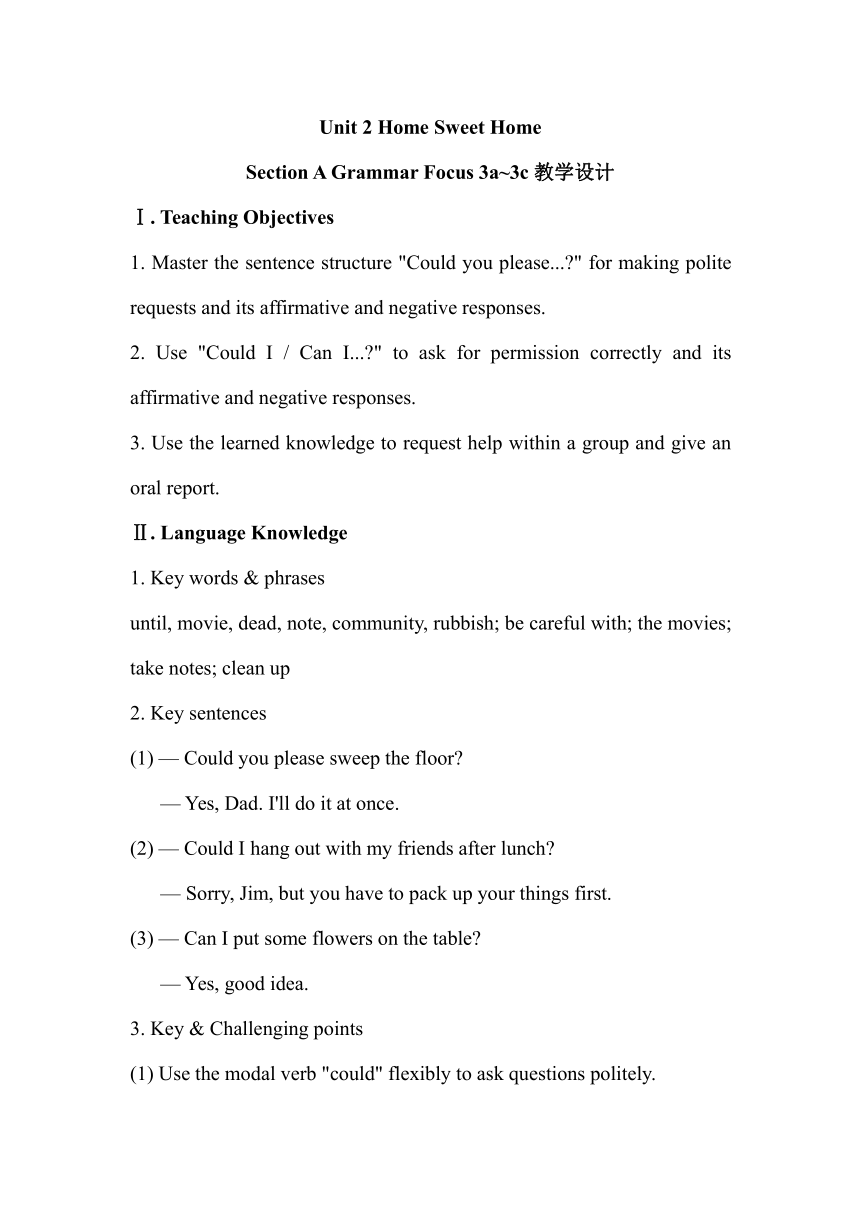 Unit 2 Home Sweet Home

Section A Grammar Focus 3a~3c 教学设计

Ⅰ. Teaching Objectives

1. Master the sentence structure "Could you please...?" for making polite requests and its affirmative and negative responses.

2. Use "Could I / Can I...?" to ask for permission correctly and its affirmative and negative responses.

3. Use the learned knowledge to request help within a group and give an oral report.

Ⅱ. Language Knowledge

1. Key words & phrases

until, movie, dead, note, community, rubbish; be careful with; the movies; take notes; clean up

2. Key sentences

(1) — Could you please sweep the floor?

— Yes, Dad. I'll do it at once.

(2) — Could I hang out with my friends after lunch?

— Sorry, Jim, but you have to pack up your things first.

(3) — Can I put some flowers on the table?

— Yes, good idea.

3. Key & Challenging points

(1) Use the modal verb "could" flexibly to ask questions politely.